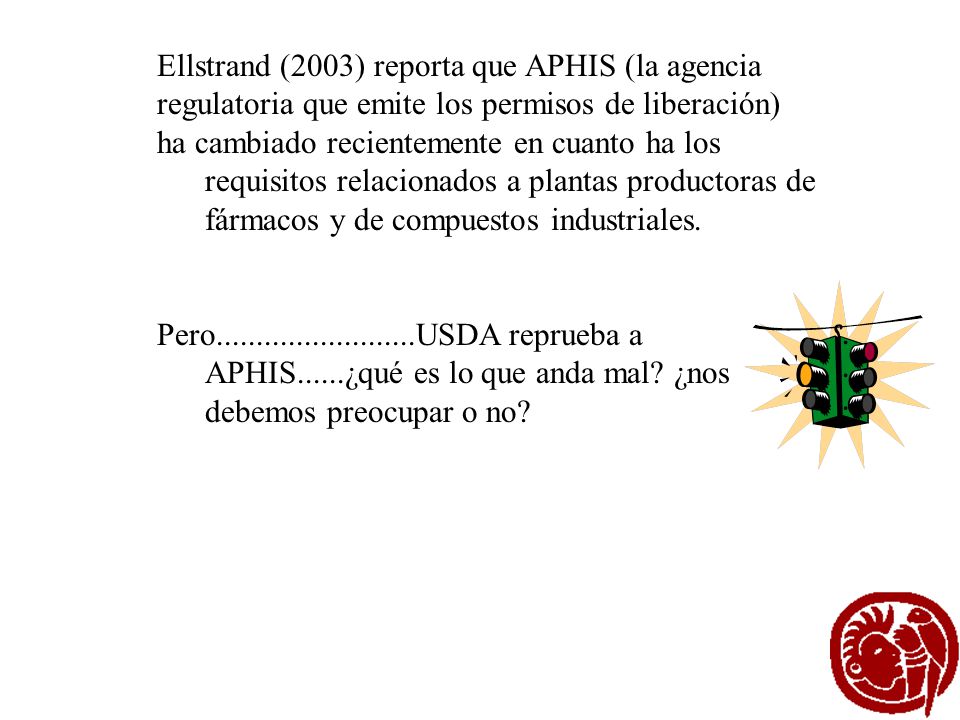 Ellstrand (2003) reporta que APHIS (la agencia regulatoria que emite los permisos de liberación) ha cambiado recientemente en cuanto ha los requisitos relacionados a plantas productoras de fármacos y de compuestos industriales.

Pero.........................USDA reprueba a APHIS......¿qué es lo que anda mal? ¿nos debemos preocupar o no?